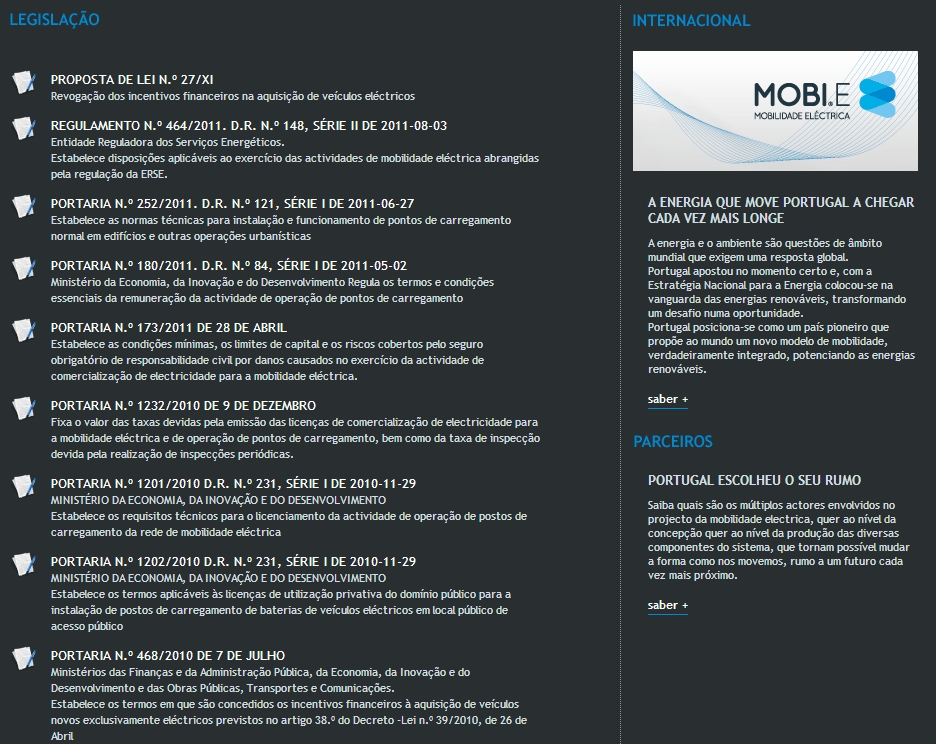 LEGISLAÇÃO

PROPOSTA DE LEI N.º 27/XI
Revogação dos incentivos financeiros na aquisição de veículos eléctricos

REGULAMENTO N.º 464/2011. D.R. N.º 148, SÉRIE II DE 2011-08-03
Entidade Reguladora dos Serviços Energéticos.
Estabelece disposições aplicáveis ao exercício das actividades de mobilidade eléctrica abrangidas pela regulação da ERSE.

PORTARIA N.º 252/2011. D.R. N.º 121, SÉRIE I DE 2011-06-27
Estabelece as normas técnicas para instalação e funcionamento de pontos de carregamento normal em edifícios e outras operações urbanísticas

PORTARIA N.º 180/2011. D.R. N.º 84, SÉRIE I DE 2011-05-02
Ministério da Economia, da Inovação e do Desenvolvimento Regula os termos e condições essenciais da remuneração da actividade de operação de pontos de carregamento

PORTARIA N.º 173/2011 DE 28 DE ABRIL
Estabelece as condições mínimas, os limites de capital e os riscos cobertos pelo seguro obrigatório de responsabilidade civil por danos causados no exercício da actividade de comercialização de electricidade para a mobilidade eléctrica.

PORTARIA N.º 1232/2010 DE 9 DE DEZEMBRO
Fixa o valor das taxas devidas pela emissão das licenças de comercialização de electricidade para a mobilidade eléctrica e de operação de pontos de carregamento, bem como da taxa de inspecção devida pela realização de inspecções periódicas.

PORTARIA N.º 1201/2010 D.R. N.º 231, SÉRIE I DE 2010-11-29
MINISTÉRIO DA ECONOMIA, DA INOVAÇÃO E DO DESENVOLVIMENTO
Estabelece os requisitos técnicos para o licenciamento da actividade de operação de postos de carregamento da rede de mobilidade eléctrica

PORTARIA N.º 1202/2010 D.R. N.º 231, SÉRIE I DE 2010-11-29
MINISTÉRIO DA ECONOMIA, DA INOVAÇÃO E DO DESENVOLVIMENTO
Estabelece os termos aplicáveis às licenças de utilização privativa do domínio público para a instalação de postos de carregamento de baterias de veículos eléctricos em local público de acesso público

PORTARIA N.º 468/2010 DE 7 DE JULHO
Ministérios das Finanças e da Administração Pública, da Economia, da Inovação e do Desenvolvimento e das Obras Públicas, Transportes e Comunicações.
Estabelece os termos em que são concedidos os incentivos financeiros à aquisição de veículos novos exclusivamente eléctricos previstos no artigo 38.º do Decreto -Lei n.º 39/2010, de 26 de Abril

INTERNACIONAL

MOBI.E
MOBILIDADE ELÉCTRICA

A ENERGIA QUE MOVE PORTUGAL A CHEGAR CADA VEZ MAIS LONGE
A energia e o ambiente são questões de âmbito mundial que exigem uma resposta global.
Portugal apostou no momento certo e, com a Estratégia Nacional para a Energia colocou-se na vanguarda das energias renováveis, transformando um desafio numa oportunidade.
Portugal posiciona-se como um país pioneiro que propõe ao mundo um novo modelo de mobilidade, verdadeiramente integrado, potenciando as energias renováveis.

saber +

PARCEIROS

PORTUGAL ESCOLHEU O SEU RUMO
Saiba quais são os múltiplos actores envolvidos no projecto da mobilidade electrica, quer ao nível da concepção quer ao nível da produção das diversas componentes do sistema, que tornam possível mudar a forma como nos movemos, rumo a um futuro cada vez mais próximo.

saber +